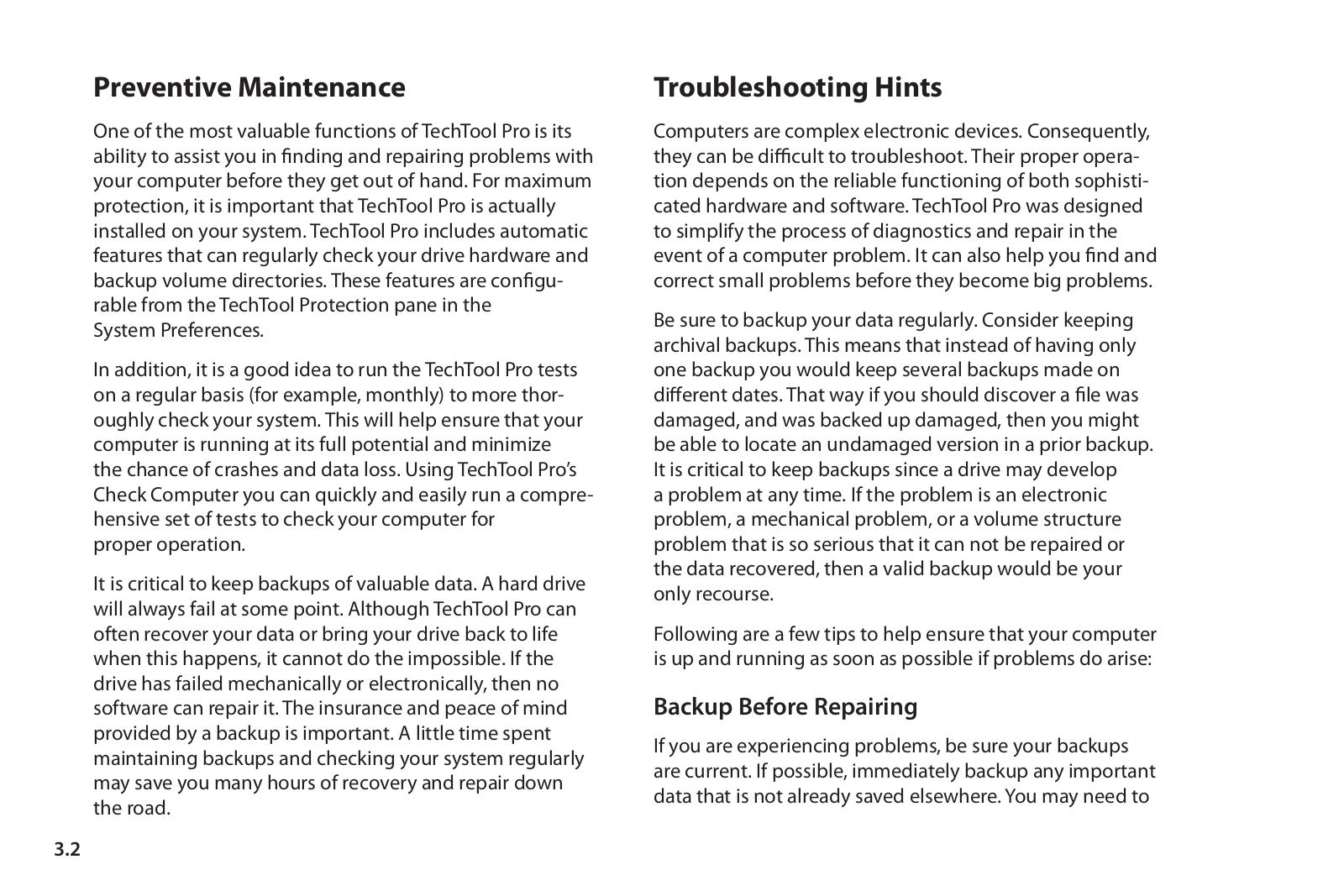 Preventive Maintenance

One of the most valuable functions of TechTool Pro is its ability to assist you in finding and repairing problems with your computer before they get out of hand. For maximum protection, it is important that TechTool Pro is actually installed on your system. TechTool Pro includes automatic features that can regularly check your drive hardware and backup volume directories. These features are configurable from the TechTool Protection pane in the System Preferences.

In addition, it is a good idea to run the TechTool Pro tests on a regular basis (for example, monthly) to more thoroughly check your system. This will help ensure that your computer is running at its full potential and minimize the chance of crashes and data loss. Using TechTool Pro's Check Computer you can quickly and easily run a comprehensive set of tests to check your computer for proper operation.

It is critical to keep backups of valuable data. A hard drive will always fail at some point. Although TechTool Pro can often recover your data or bring your drive back to life when this happens, it cannot do the impossible. If the drive has failed mechanically or electronically, then no software can repair it. The insurance and peace of mind provided by a backup is important. A little time spent maintaining backups and checking your system regularly may save you many hours of recovery and repair down the road.

Troubleshooting Hints

Computers are complex electronic devices. Consequently, they can be difficult to troubleshoot. Their proper operation depends on the reliable functioning of both sophisticated hardware and software. TechTool Pro was designed to simplify the process of diagnostics and repair in the event of a computer problem. It can also help you find and correct small problems before they become big problems.

Be sure to backup your data regularly. Consider keeping archival backups. This means that instead of having only one backup you would keep several backups made on different dates. That way if you should discover a file was damaged, and was backed up damaged, then you might be able to locate an undamaged version in a prior backup. It is critical to keep backups since a drive may develop a problem at any time. If the problem is an electronic problem, a mechanical problem, or a volume structure problem that is so serious that it can not be repaired or the data recovered, then a valid backup would be your only recourse.

Following are a few tips to help ensure that your computer is up and running as soon as possible if problems do arise:

Backup Before Repairing

If you are experiencing problems, be sure your backups are current. If possible, immediately backup any important data that is not already saved elsewhere. You may need to

3.2